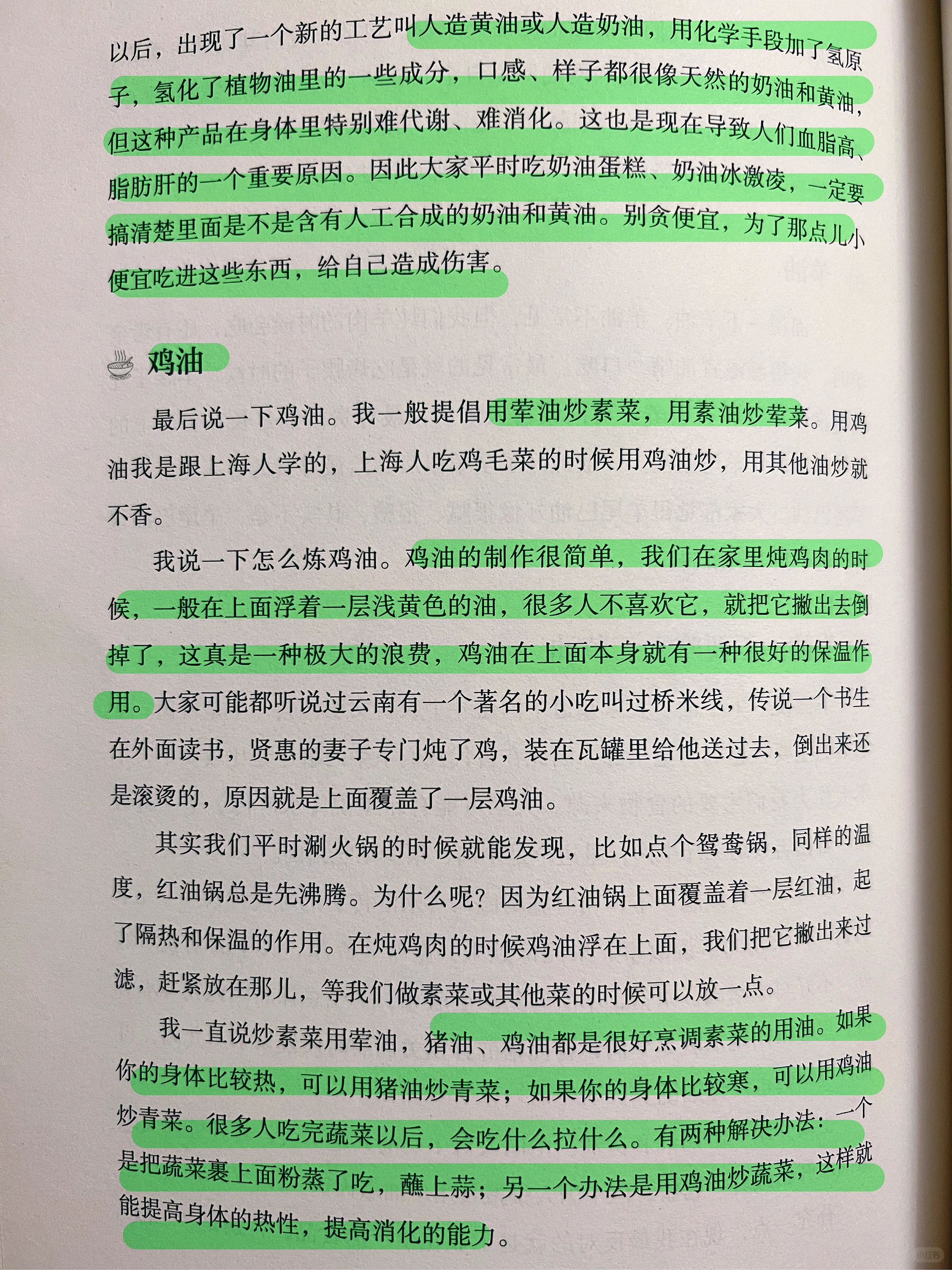 以后，出现了一个新的工艺叫人造黄油或人造奶油，用化学手段加了氢原子，氢化了植物油里的一些成分，口感、样子都很像天然的奶油和黄油，但这种产品在身体里特别难代谢、难消化。这也是现在导致人们血脂高、脂肪肝的一个重要原因。因此大家平时吃奶油蛋糕、奶油冰激凌，一定要搞清楚里面是不是含有人工合成的奶油和黄油。别贪便宜，为了那点儿小便宜吃进这些东西，给自己造成伤害。

鸡油

最后说一下鸡油。我一般提倡用荤油炒素菜，用素油炒荤菜。用鸡油我是跟上海人学的，上海人吃鸡毛菜的时候用鸡油炒，用其他油炒就不香。

我说一下怎么炼鸡油。鸡油的制作很简单，我们在家里炖鸡肉的时候，一般在上面浮着一层浅黄色的油，很多人不喜欢它，就把它撇出去倒掉了，这真是一种极大的浪费，鸡油在上面本身就有一种很好的保温作用。大家可能都听说过云南有一个著名的小吃叫过桥米线，传说一个书生在外面读书，贤惠的妻子专门炖了鸡，装在瓦罐里给他送过去，倒出来还是滚烫的，原因就是上面覆盖了一层鸡油。

其实我们平时涮火锅的时候就能发现，比如点个鸳鸯锅，同样的温度，红油锅总是先沸腾。为什么呢？因为红油锅上面覆盖着一层红油，起了隔热和保温的作用。在炖鸡肉的时候鸡油浮在上面，我们把它撇出来过滤，赶紧放在那儿，等我们做素菜或其他菜的时候可以放一点。

我一直说炒素菜用荤油，猪油、鸡油都是很好烹调素菜的用油。如果你的身体比较热，可以用猪油炒青菜；如果你的身体比较寒，可以用鸡油炒青菜。很多人吃完蔬菜以后，会吃什么拉什么。有两种解决办法：一个是把蔬菜裹上面粉蒸了吃，蘸上蒜；另一个办法是用鸡油炒蔬菜，这样就能提高身体的热性，提高消化的能力。